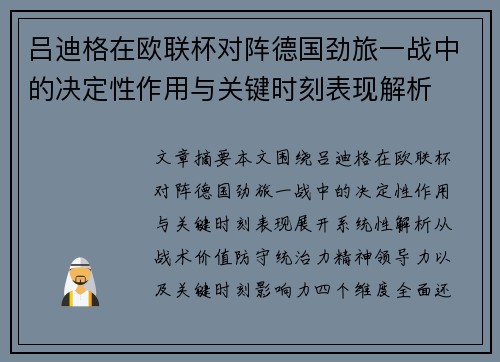 吕迪格在欧联杯对阵德国劲旅一战中的决定性作用与关键时刻表现解析

文章摘要本文围绕吕迪格在欧联杯对阵德国劲旅一战中的决定性作用与关键时刻表现展开系统性解析从战术价值防守统治力精神领导力以及关键时刻影响力四个维度全面还